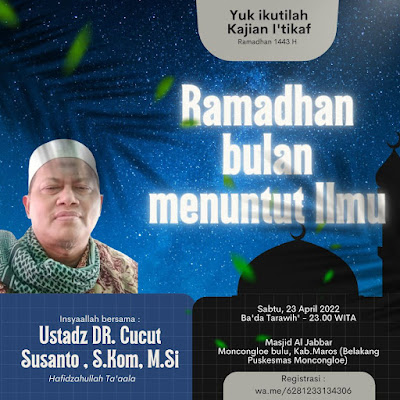 Yuk ikutilah
Kajian I'tikaf
Ramadhan 1443 H

Ramadhan bulan menuntut Ilmu

Insyaallah bersama :
Ustadz DR. Cucut Susanto , S.Kom, M.Si
Hafidzahullah Ta'aala

Sabtu, 23 April 2022
Ba'da Tarawih' - 23.00 WITA

Masjid Al Jabbar
Moncongloe bulu, Kab.Maros (Belakang Puskesmas Moncongloe)

Registrasi :
wa.me/6281233134306